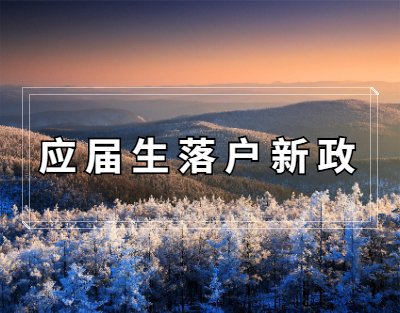 应届生落户新政